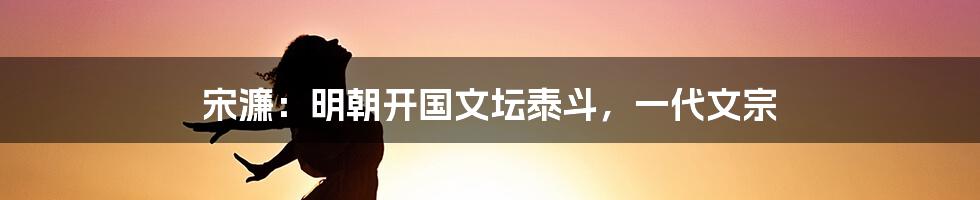 宋濂：明朝开国文坛泰斗，一代文宗